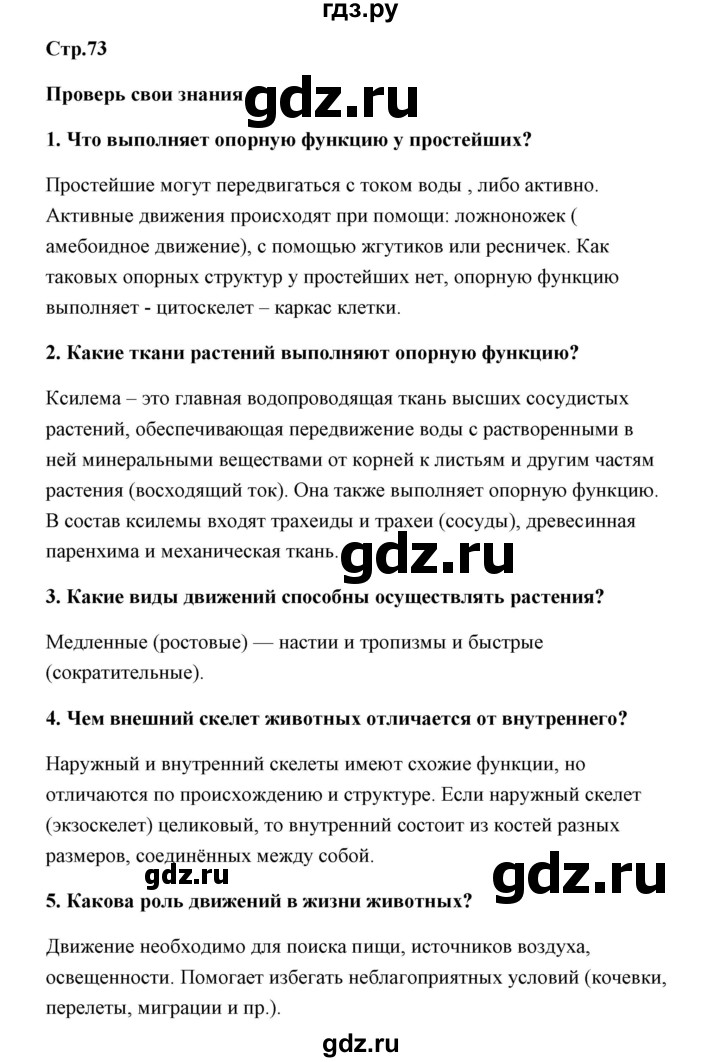 гдз.ру

Стр.73

Проверь свои знания gdz.ru

1. Что выполняет опорную функцию у простейших?

Простейшие могут передвигаться с током воды , либо активно. Активные движения происходят при помощи: ложноножек ( амебоидное движение), с помощью жгутиков или ресничек. Как таковых опорных структур у простейших нет, опорную функцию выполняет - цитоскелет – каркас клетки.

2. Какие ткани растений выполняют опорную функцию?

Ксилема – это главная водопроводящая ткань высших сосудистых растений, обеспечивающая передвижение воды с растворенными в ней минеральными веществами от корней к листьям и другим частям растения (восходящий ток). Она также выполняет опорную функцию. В состав ксилемы входят трахеиды и трахеи (сосуды), древесинная паренхима и механическая ткань. gdz.ru

3. Какие виды движений способны осуществлять растения?

Медленные (ростовые) — настии и тропизмы и быстрые (сократительные).

4. Чем внешний скелет животных отличается от внутреннего?

Наружный и внутренний скелеты имеют схожие функции, но отличаются по происхождению и структуре. Если наружный скелет (экзоскелет) целиковый, то внутренний состоит из костей разных размеров, соединённых между собой.

gdz.ru gdz.ru

5. Какова роль движений в жизни животных?

Движение необходимо для поиска пищи, источников воздуха, освещенности. Помогает избегать неблагоприятных условий (кочевки, перелеты, миграции и пр.).

gdz.ru